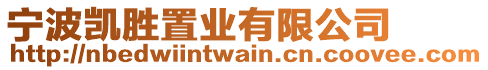 宁波凯胜置业有限公司
http://nbedwiintwain.cn.coovee.com